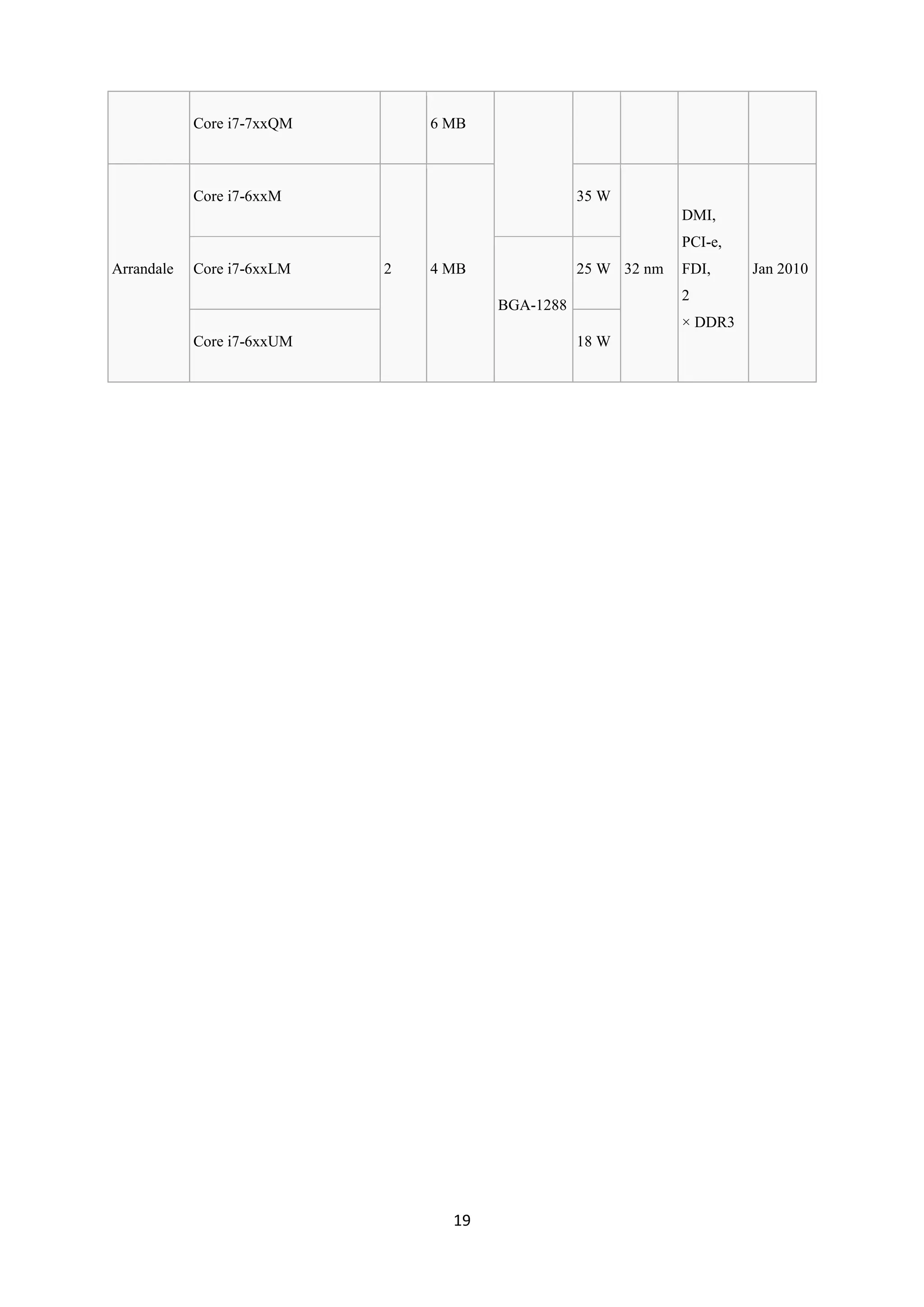 |  | Core i7-7xxQM |  | 6 MB |  |  |  |  |  |
|---|---|---|---|---|---|---|---|---|
| Arrandale | Core i7-6xxM | 2 | 4 MB |  | 35 W | 32 nm | DMI, PCI-e, FDI, 2 × DDR3 | Jan 2010 |
|  | Core i7-6xxLM |  |  | BGA-1288 | 25 W |  |  |  |
|  | Core i7-6xxUM |  |  |  | 18 W |  |  |  |

19